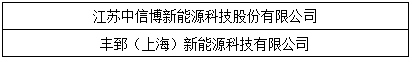 | 江苏中信博新能源科技股份有限公司 |
|---|
| 丰郅（上海）新能源科技有限公司 |